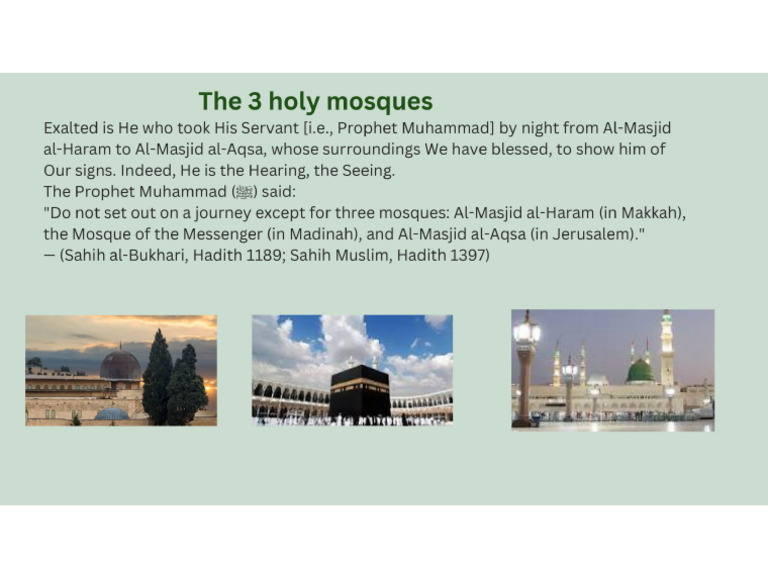 The 3 holy mosques

Exalted is He who took His Servant [i.e., Prophet Muhammad] by night from Al-Masjid al-Haram to Al-Masjid al-Aqsa, whose surroundings We have blessed, to show him of Our signs. Indeed, He is the Hearing, the Seeing.

The Prophet Muhammad (ﷺ) said:

"Do not set out on a journey except for three mosques: Al-Masjid al-Haram (in Makkah), the Mosque of the Messenger (in Madinah), and Al-Masjid al-Aqsa (in Jerusalem)."

— (Sahih al-Bukhari, Hadith 1189; Sahih Muslim, Hadith 1397)